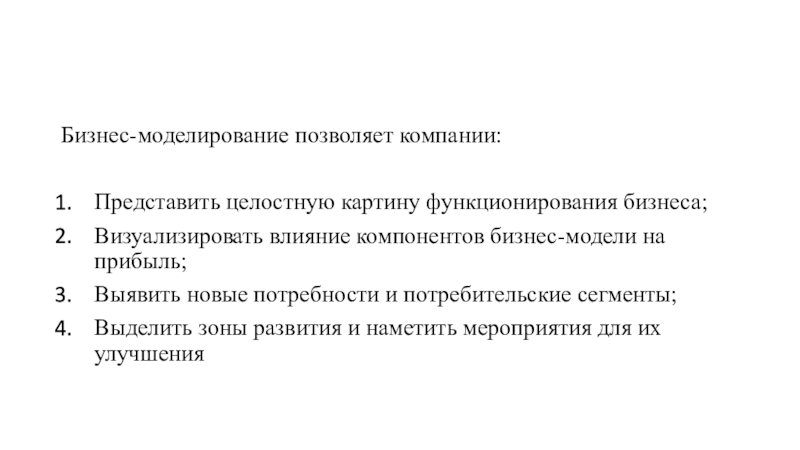 Бизнес-моделирование позволяет компании:

1. Представить целостную картину функционирования бизнеса;
2. Визуализировать влияние компонентов бизнес-модели на прибыль;
3. Выявить новые потребности и потребительские сегменты;
4. Выделить зоны развития и наметить мероприятия для их улучшения